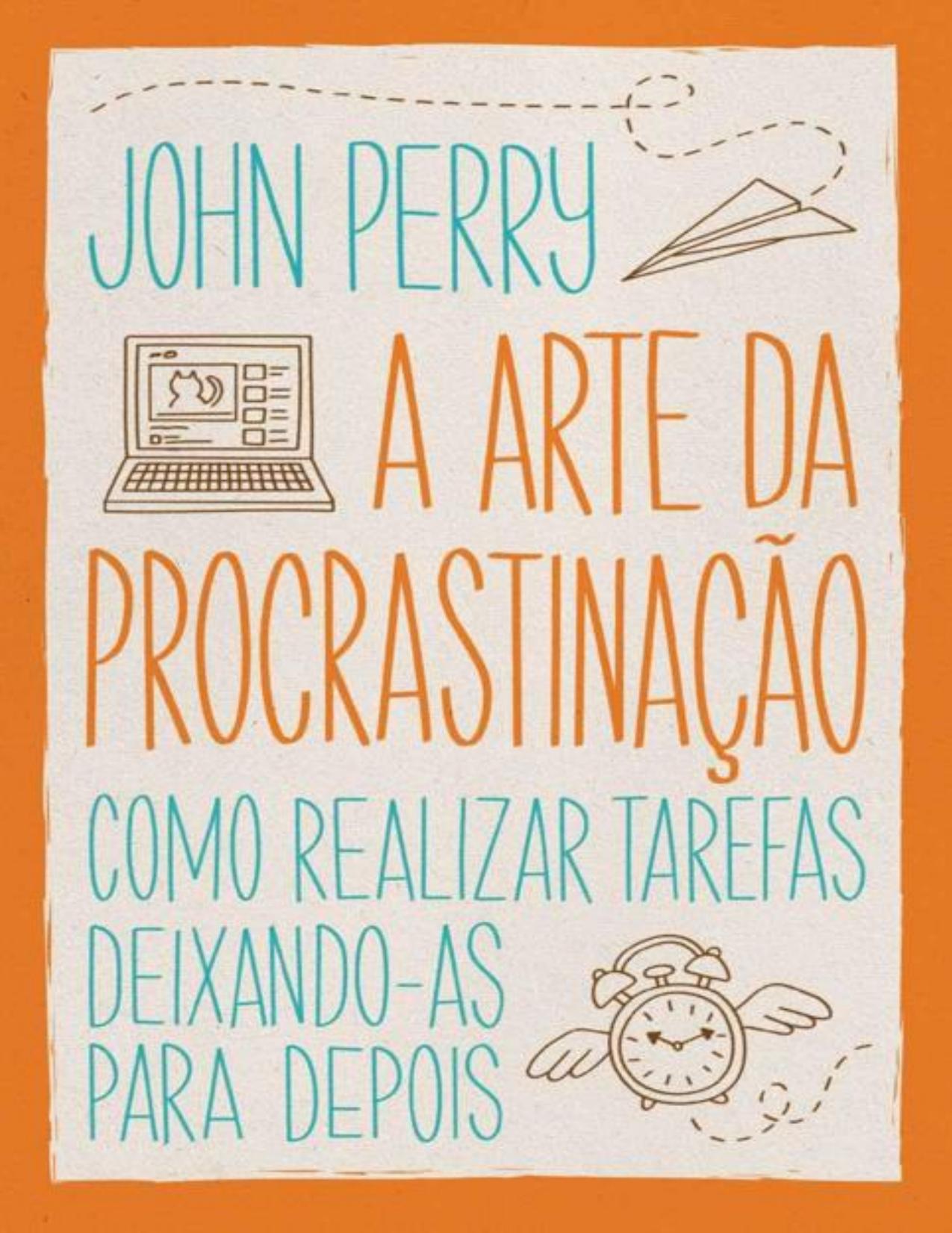 JOHN PERRY

A ARTE DA PROCRASTINAÇÃO

COMO REALIZAR TAREFAS DEIXANDO-AS PARA DEPOIS